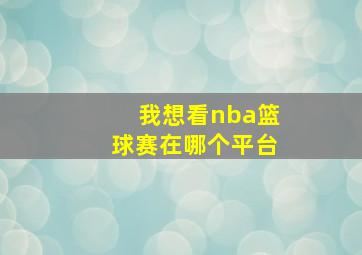 我想看nba篮球赛在哪个平台